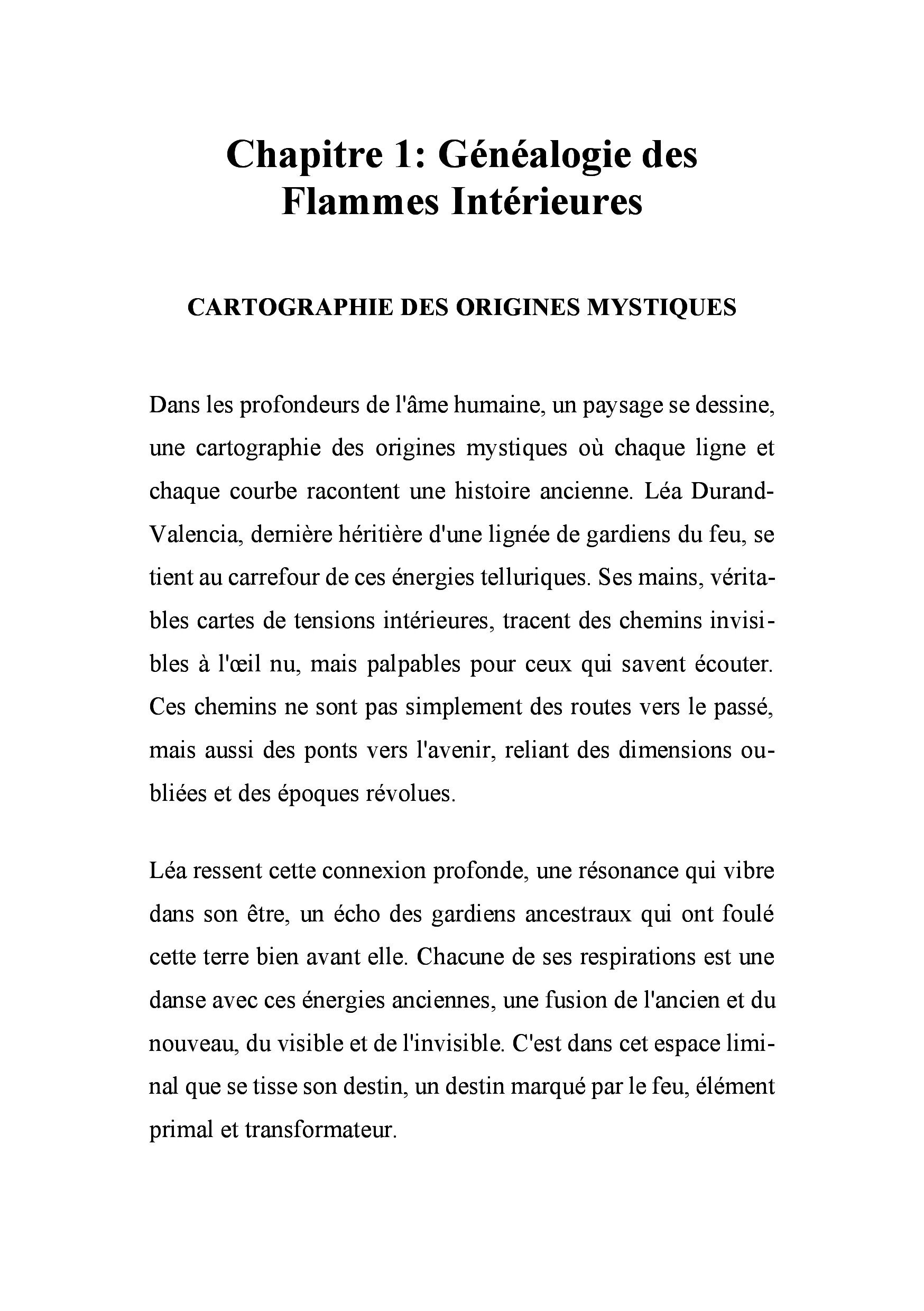 Chapitre 1: Généalogie des Flammes Intérieures

CARTOGRAPHIE DES ORIGINES MYSTIQUES

Dans les profondeurs de l'âme humaine, un paysage se dessine, une cartographie des origines mystiques où chaque ligne et chaque courbe racontent une histoire ancienne. Léa Durand-Valencia, dernière héritière d'une lignée de gardiens du feu, se tient au carrefour de ces énergies telluriques. Ses mains, véritables cartes de tensions intérieures, tracent des chemins invisibles à l'œil nu, mais palpables pour ceux qui savent écouter. Ces chemins ne sont pas simplement des routes vers le passé, mais aussi des ponts vers l'avenir, reliant des dimensions oubliées et des époques révolues.

Léa ressent cette connexion profonde, une résonance qui vibre dans son être, un écho des gardiens ancestraux qui ont foulé cette terre bien avant elle. Chacune de ses respirations est une danse avec ces énergies anciennes, une fusion de l'ancien et du nouveau, du visible et de l'invisible. C'est dans cet espace liminal que se tisse son destin, un destin marqué par le feu, élément primal et transformateur.